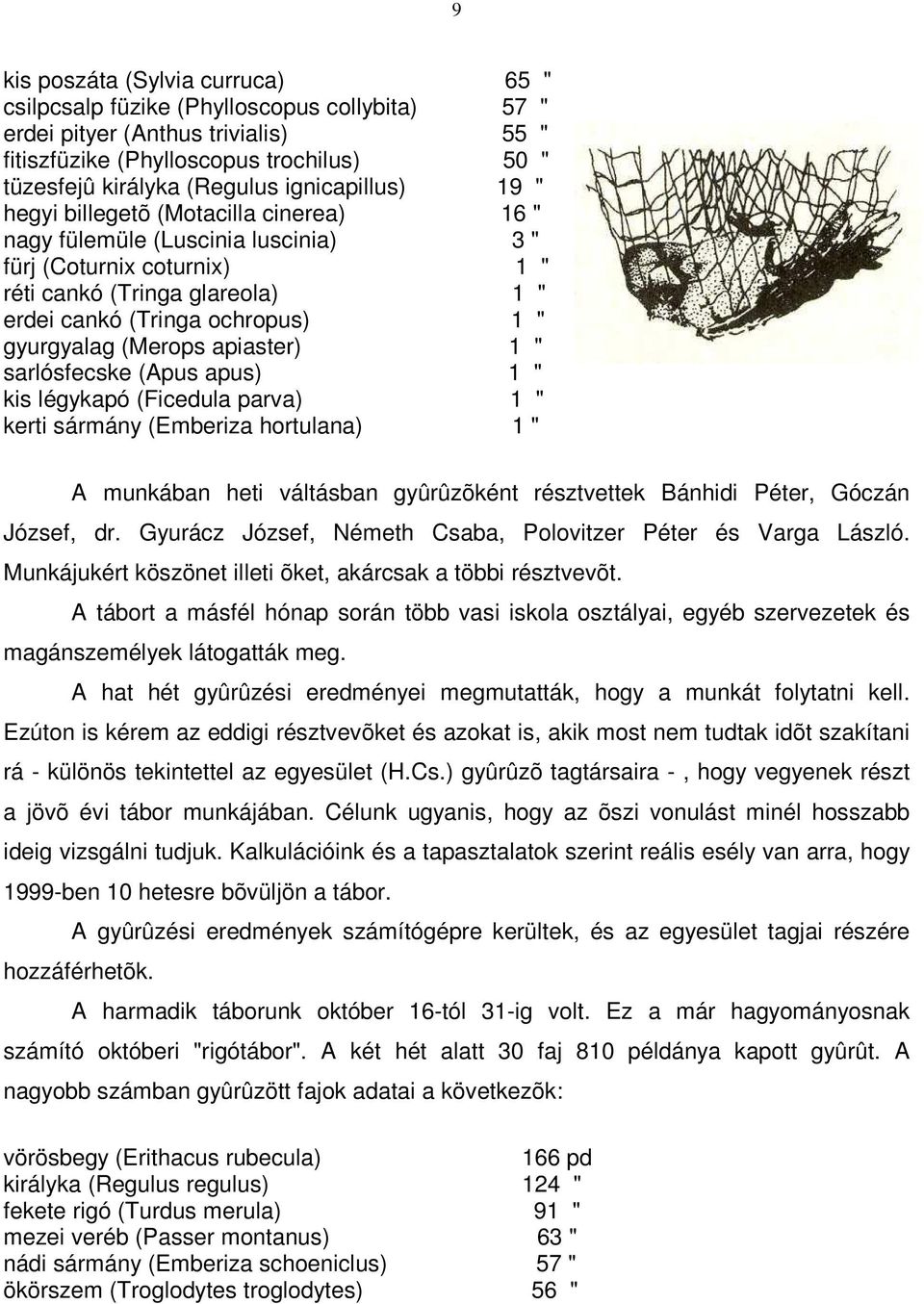 9

kis poszáta (Sylvia curruca) 65 "
csilpcsalp füzike (Phylloscopus collybita) 57 "
erdei pityer (Anthus trivialis) 55 "
fitiszfüzike (Phylloscopus trochilus) 50 "
tüzesfejû királyka (Regulus ignicapillus) 19 "
hegyi billegetõ (Motacilla cinerea) 16 "
nagy fülemüle (Luscinia luscinia) 3 "
fürj (Coturnix coturnix) 1 "
réti cankó (Tringa glareola) 1 "
erdei cankó (Tringa ochropus) 1 "
gyurgyalag (Merops apiaster) 1 "
sarlósfecske (Apus apus) 1 "
kis légykapó (Ficedula parva) 1 "
kerti sármány (Emberiza hortulana) 1 "

A munkában heti váltásban gyûrûzõként résztvettek Bánhidi Péter, Góczán József, dr. Gyurácz József, Németh Csaba, Polovitzer Péter és Varga László. Munkájukért köszönet illeti õket, akárcsak a többi résztvevõt.

A tábort a másfél hónap során több vasi iskola osztályai, egyéb szervezetek és magánszemélyek látogatták meg.

A hat hét gyûrûzési eredményei megmutatták, hogy a munkát folytatni kell. Ezúton is kérem az eddigi résztvevõket és azokat is, akik most nem tudtak idõt szakítani rá - különös tekintettel az egyesület (H.Cs.) gyûrûzõ tagtársaira - , hogy vegyenek részt a jövõ évi tábor munkájában. Célunk ugyanis, hogy az õszi vonulást minél hosszabb ideig vizsgálni tudjuk. Kalkulációink és a tapasztalatok szerint reális esély van arra, hogy 1999-ben 10 hetesre bõvüljön a tábor.

A gyûrûzési eredmények számítógépre kerültek, és az egyesület tagjai részére hozzáférhetõk.

A harmadik táborunk október 16-tól 31-ig volt. Ez a már hagyományosnak számító októberi "rigótábor". A két hét alatt 30 faj 810 példánya kapott gyûrût. A nagyobb számban gyûrûzött fajok adatai a következõk:

vörösbegy (Erithacus rubecula) 166 pd
királyka (Regulus regulus) 124 "
fekete rigó (Turdus merula) 91 "
mezei veréb (Passer montanus) 63 "
nádi sármány (Emberiza schoeniclus) 57 "
ökörszem (Troglodytes troglodytes) 56 "